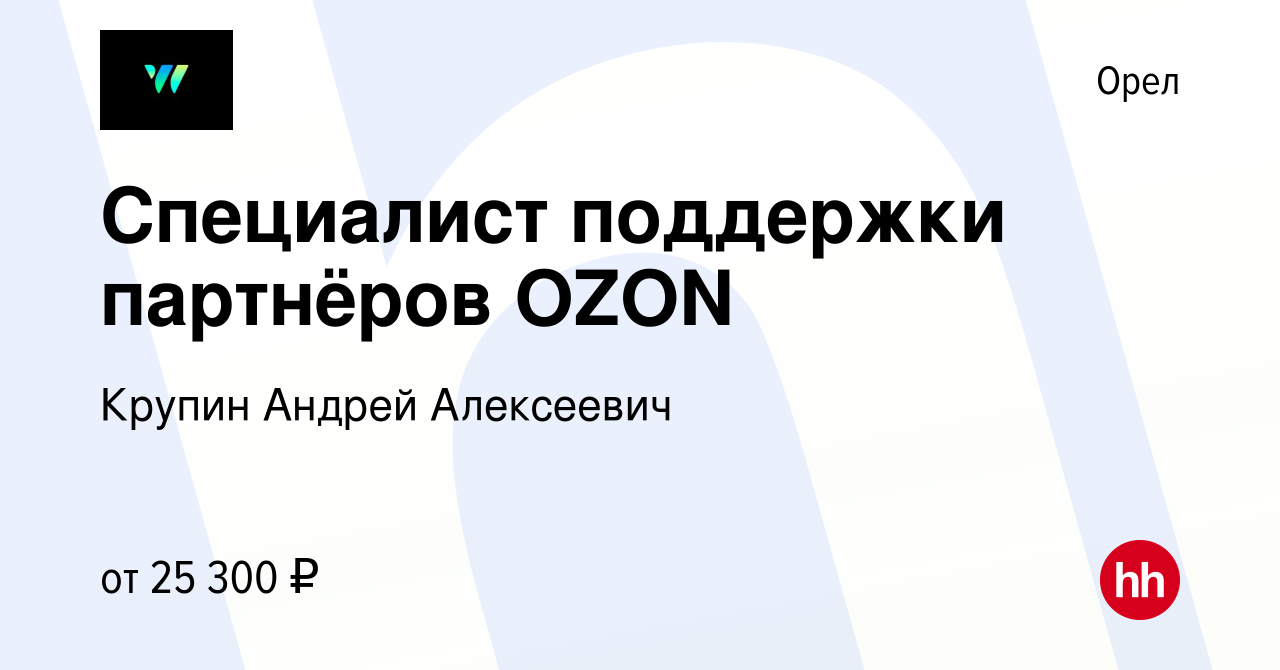 Орел

Специалист поддержки партнёров OZON

Крупин Андрей Алексеевич

от 25 300 ₽

hh